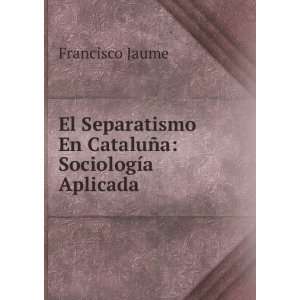 Francisco Jaume

El Separatismo En Cataluña: Sociología Aplicada